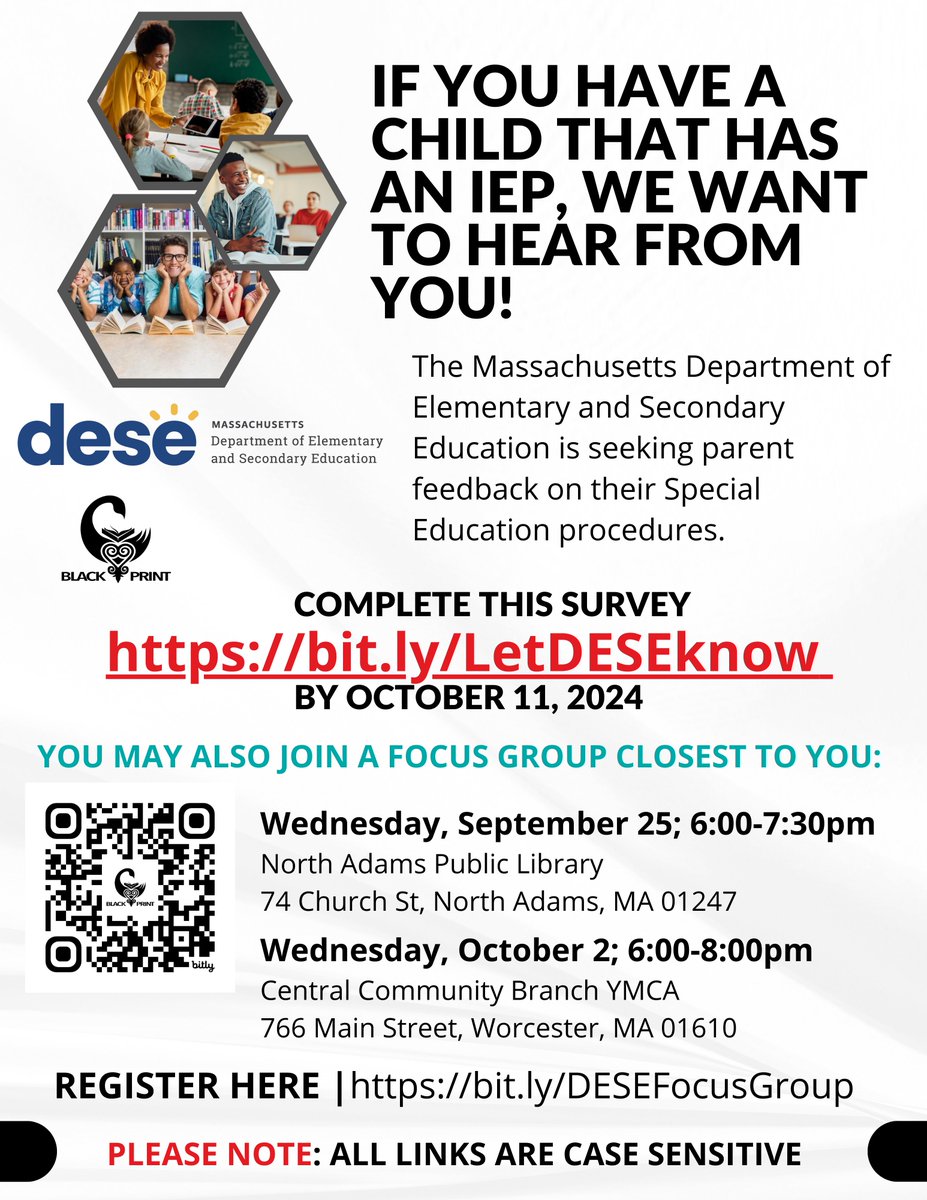 IF YOU HAVE A CHILD THAT HAS AN IEP, WE WANT TO HEAR FROM YOU!

dese MASSACHUSETTS Department of Elementary and Secondary Education

BLACK PRINT

The Massachusetts Department of Elementary and Secondary Education is seeking parent feedback on their Special Education procedures.

COMPLETE THIS SURVEY
https://bit.ly/LetDESEknow
BY OCTOBER 11, 2024

YOU MAY ALSO JOIN A FOCUS GROUP CLOSEST TO YOU:

BLACK PRINT
bitly

Wednesday, September 25; 6:00-7:30pm
North Adams Public Library
74 Church St, North Adams, MA 01247

Wednesday, October 2; 6:00-8:00pm
Central Community Branch YMCA
766 Main Street, Worcester, MA 01610

REGISTER HERE |https://bit.ly/DESEFocusGroup

PLEASE NOTE: ALL LINKS ARE CASE SENSITIVE